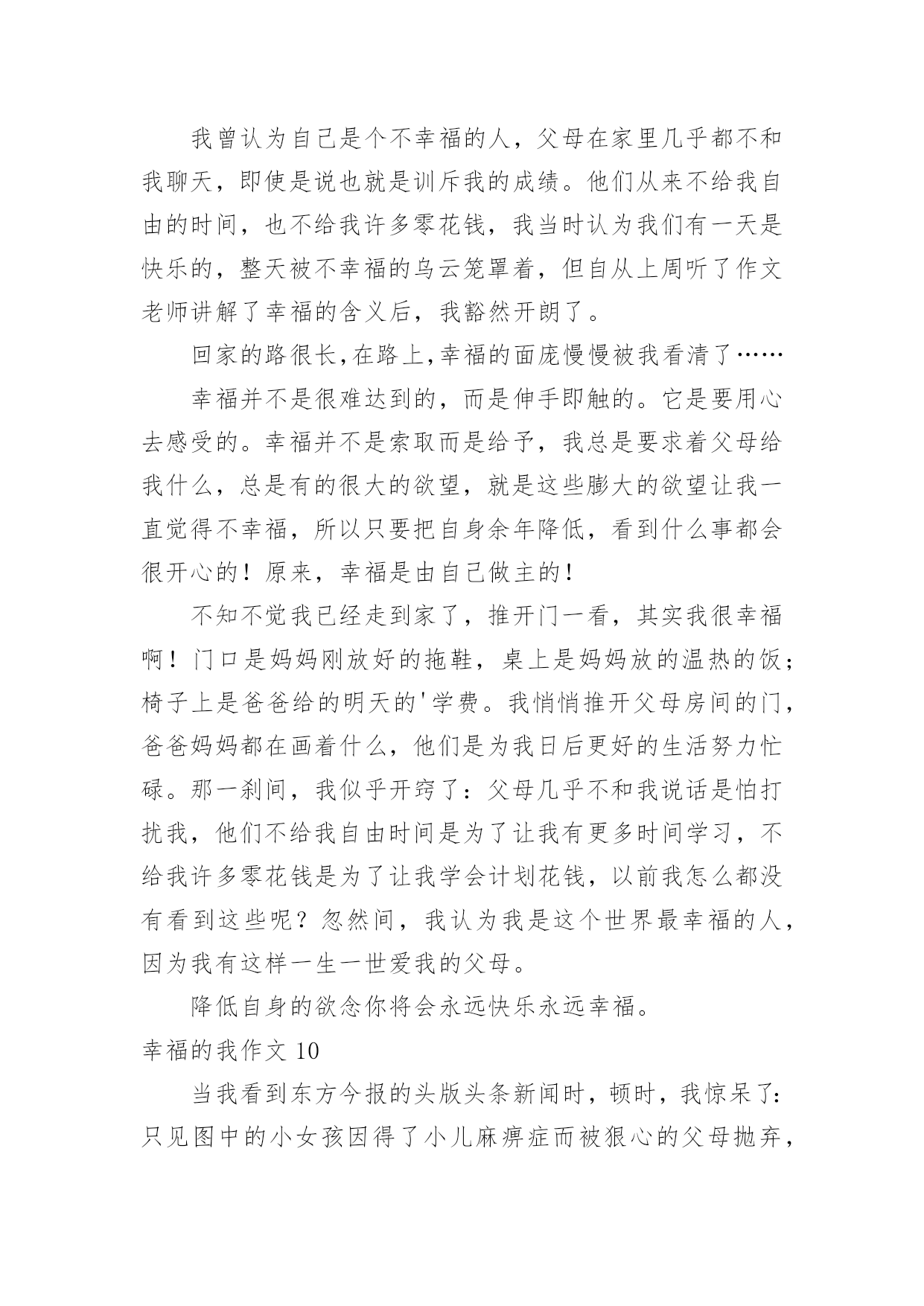 我曾认为自己是个不幸福的人，父母在家里几乎都不和我聊天，即使是说也就是训斥我的成绩。他们从来不给我自由的时间，也不给我许多零花钱，我当时认为我们有一天是快乐的，整天被不幸福的乌云笼罩着，但自从上周听了作文老师讲解了幸福的含义后，我豁然开朗了。

回家的路很长,在路上,幸福的面庞慢慢被我看清了……

幸福并不是很难达到的，而是伸手即触的。它是要用心去感受的。幸福并不是索取而是给予，我总是要求着父母给我什么，总是有的很大的欲望，就是这些膨大的欲望让我一直觉得不幸福，所以只要把自身余年降低，看到什么事都会很开心的！原来，幸福是由自己做主的！

不知不觉我已经走到家了，推开门一看，其实我很幸福啊！门口是妈妈刚放好的拖鞋，桌上是妈妈放的温热的饭；椅子上是爸爸给的明天的'学费。我悄悄推开父母房间的门，爸爸妈妈都在画着什么，他们是为我日后更好的生活努力忙碌。那一刹间，我似乎开窍了：父母几乎不和我说话是怕打扰我，他们不给我自由时间是为了让我有更多时间学习，不给我许多零花钱是为了让我学会计划花钱，以前我怎么都没有看到这些呢？忽然间，我认为我是这个世界最幸福的人，因为我有这样一生一世爱我的父母。

降低自身的欲念你将会永远快乐永远幸福。

幸福的我作文 10

当我看到东方今报的头版头条新闻时，顿时，我惊呆了：只见图中的小女孩因得了小儿麻痹症而被狠心的父母抛弃，